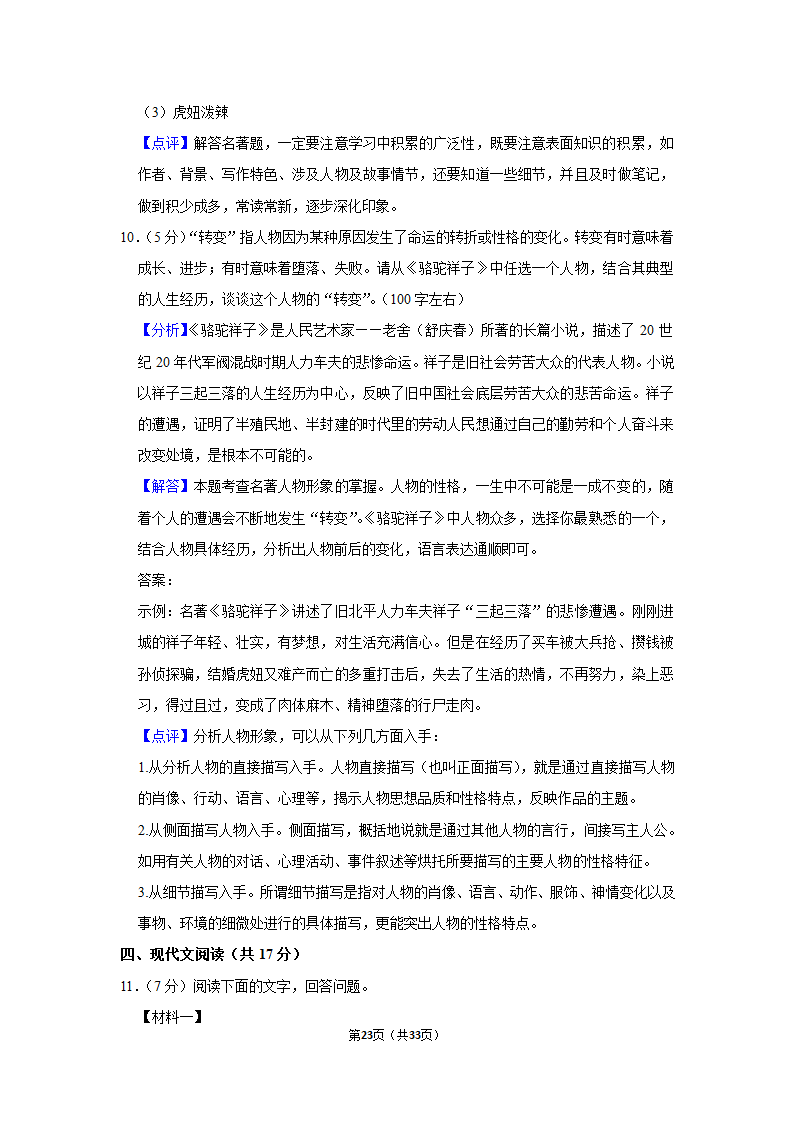 （3）虎妞泼辣

【点评】解答名著题，一定要注意学习中积累的广泛性，既要注意表面知识的积累，如作者、背景、写作特色、涉及人物及故事情节，还要知道一些细节，并且及时做笔记，做到积少成多，常读常新，逐步深化印象。

10.（5分）“转变”指人物因为某种原因发生了命运的转折或性格的变化。转变有时意味着成长、进步；有时意味着堕落、失败。请从《骆驼祥子》中任选一个人物，结合其典型的人生经历，谈谈这个人物的“转变”。（100字左右）

【分析】《骆驼祥子》是人民艺术家——老舍（舒庆春）所著的长篇小说，描述了20世纪20年代军阀混战时期人力车夫的悲惨命运。祥子是旧社会劳苦大众的代表人物。小说以祥子三起三落的人生经历为中心，反映了旧中国社会底层劳苦大众的悲苦命运。祥子的遭遇，证明了半殖民地、半封建的时代里的劳动人民想通过自己的勤劳和个人奋斗来改变处境，是根本不可能的。

【解答】本题考查名著人物形象的掌握。人物的性格，一生中不可能是一成不变的，随着个人的遭遇会不断地发生“转变”。《骆驼祥子》中人物众多，选择你最熟悉的一个，结合人物具体经历，分析出人物前后的变化，语言表达通顺即可。

答案：

示例：名著《骆驼祥子》讲述了旧北平人力车夫祥子“三起三落”的悲惨遭遇。刚刚进城的祥子年轻、壮实，有梦想，对生活充满信心。但是在经历了买车被大兵抢、攒钱被孙侦探骗，结婚虎妞又难产而亡的多重打击后，失去了生活的热情，不再努力，染上恶习，得过且过，变成了肉体麻木、精神堕落的行尸走肉。

【点评】分析人物形象，可以从下列几方面入手：

1.从分析人物的直接描写入手。人物直接描写（也叫正面描写），就是通过直接描写人物的肖像、行动、语言、心理等，揭示人物思想品质和性格特点，反映作品的主题。

2.从侧面描写人物入手。侧面描写，概括地说就是通过其他人物的言行，间接写主人公。如用有关人物的对话、心理活动、事件叙述等烘托所要描写的主要人物的性格特征。

3.从细节描写入手。所谓细节描写是指对人物的肖像、语言、动作、服饰、神情变化以及事物、环境的细微处进行的具体描写，更能突出人物的性格特点。

四、现代文阅读（共17分）

11.（7分）阅读下面的文字，回答问题。

【材料一】

第23页（共33页）